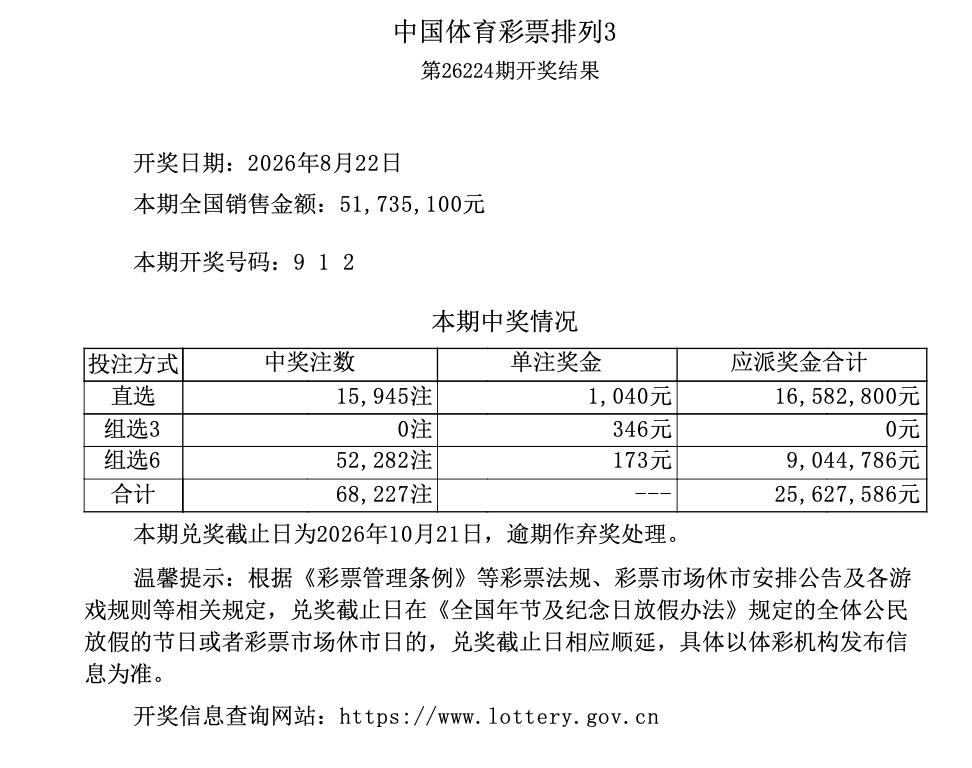 中国体育彩票排列3
第26224期开奖结果

开奖日期：2026年8月22日
本期全国销售金额：51,735,100元

本期开奖号码：9 1 2

本期中奖情况

| 投注方式 | 中奖注数 | 单注奖金 | 应派奖金合计 |
|---|---|---|---|
| 直选 | 15,945注 | 1,040元 | 16,582,800元 |
| 组选3 | 0注 | 346元 | 0元 |
| 组选6 | 52,282注 | 173元 | 9,044,786元 |
| 合计 | 68,227注 | --- | 25,627,586元 |

本期兑奖截止日为2026年10月21日，逾期作弃奖处理。

温馨提示：根据《彩票管理条例》等彩票法规、彩票市场休市安排公告及各游戏规则等相关规定，兑奖截止日在《全国年节及纪念日放假办法》规定的全体公民放假的节日或者彩票市场休市日的，兑奖截止日相应顺延，具体以体彩机构发布信息为准。

开奖信息查询网站：https://www.lottery.gov.cn